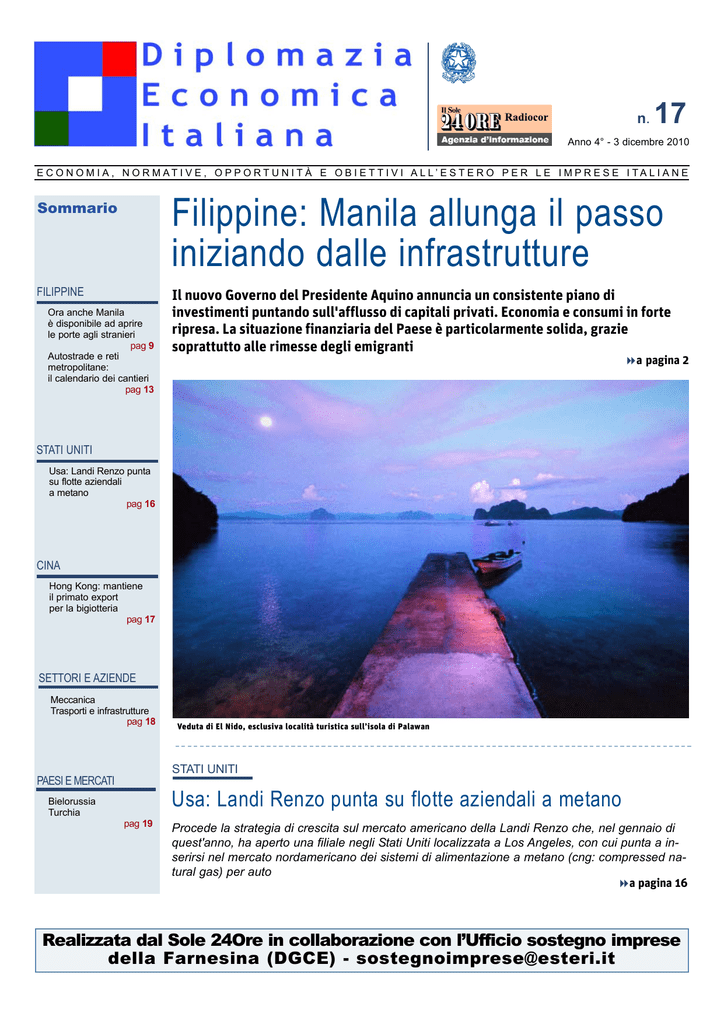 Diplomazia
Economica
Italiana

Il Sole 24 ORE Radiocor
Agenzia d'Informazione

n. 17
Anno 4° - 3 dicembre 2010

ECONOMIA, NORMATIVE, OPPORTUNITÀ E OBIETTIVI ALL'ESTERO PER LE IMPRESE ITALIANE

Sommario

FILIPPINE
Ora anche Manila è disponibile ad aprire le porte agli stranieri
pag 9
Autostrade e reti metropolitane: il calendario dei cantieri
pag 13

STATI UNITI
Usa: Landi Renzo punta su flotte aziendali a metano
pag 16

CINA
Hong Kong: mantiene il primato export per la bigiotteria
pag 17

SETTORI E AZIENDE
Meccanica
Trasporti e infrastrutture
pag 18

PAESI E MERCATI
Bielorussia
Turchia
pag 19

Filippine: Manila allunga il passo iniziando dalle infrastrutture

Il nuovo Governo del Presidente Aquino annuncia un consistente piano di investimenti puntando sull'afflusso di capitali privati. Economia e consumi in forte ripresa. La situazione finanziaria del Paese è particolarmente solida, grazie soprattutto alle rimesse degli emigranti

a pagina 2

Veduta di El Nido, esclusiva località turistica sull'isola di Palawan

STATI UNITI
Usa: Landi Renzo punta su flotte aziendali a metano

Procede la strategia di crescita sul mercato americano della Landi Renzo che, nel gennaio di quest'anno, ha aperto una filiale negli Stati Uniti localizzata a Los Angeles, con cui punta a inserirsi nel mercato nordamericano dei sistemi di alimentazione a metano (cng: compressed natural gas) per auto

a pagina 16

Realizzata dal Sole 24Ore in collaborazione con l'Ufficio sostegno imprese della Farnesina (DGCE) - sostegnoimprese@esteri.it